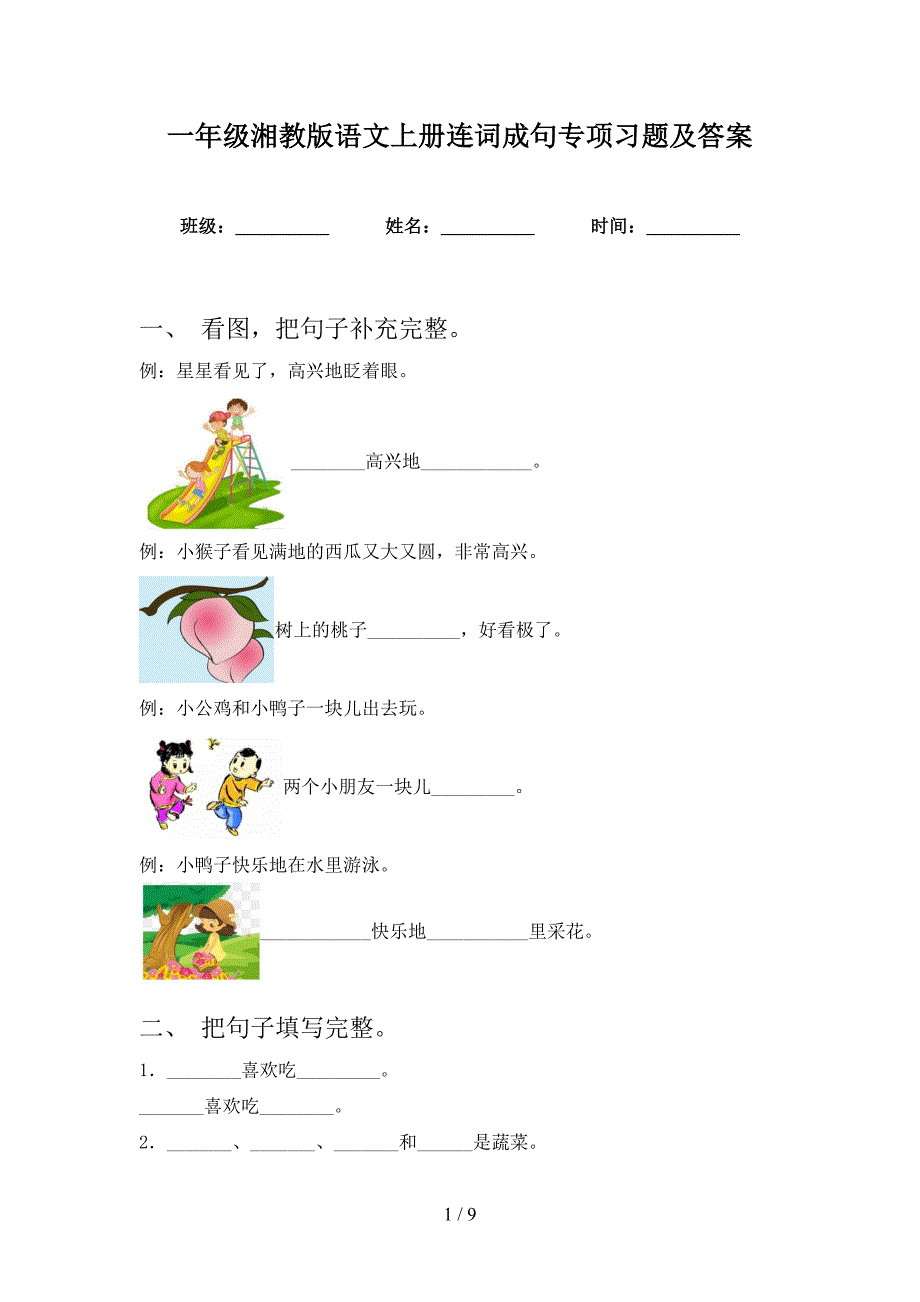 一年级湘教版语文上册连词成句专项习题及答案

班级：__________　　姓名：__________　　时间：__________

一、 看图，把句子补充完整。

例：星星看见了，高兴地眨着眼。

________高兴地____________。

例：小猴子看见满地的西瓜又大又圆，非常高兴。

树上的桃子__________，好看极了。

例：小公鸡和小鸭子一块儿出去玩。

两个小朋友一块儿_________。

例：小鸭子快乐地在水里游泳。

____________快乐地___________里采花。

二、 把句子填写完整。

1．________喜欢吃_________。

_______喜欢吃________。

2．_______、_______、_______和______是蔬菜。

1 / 9